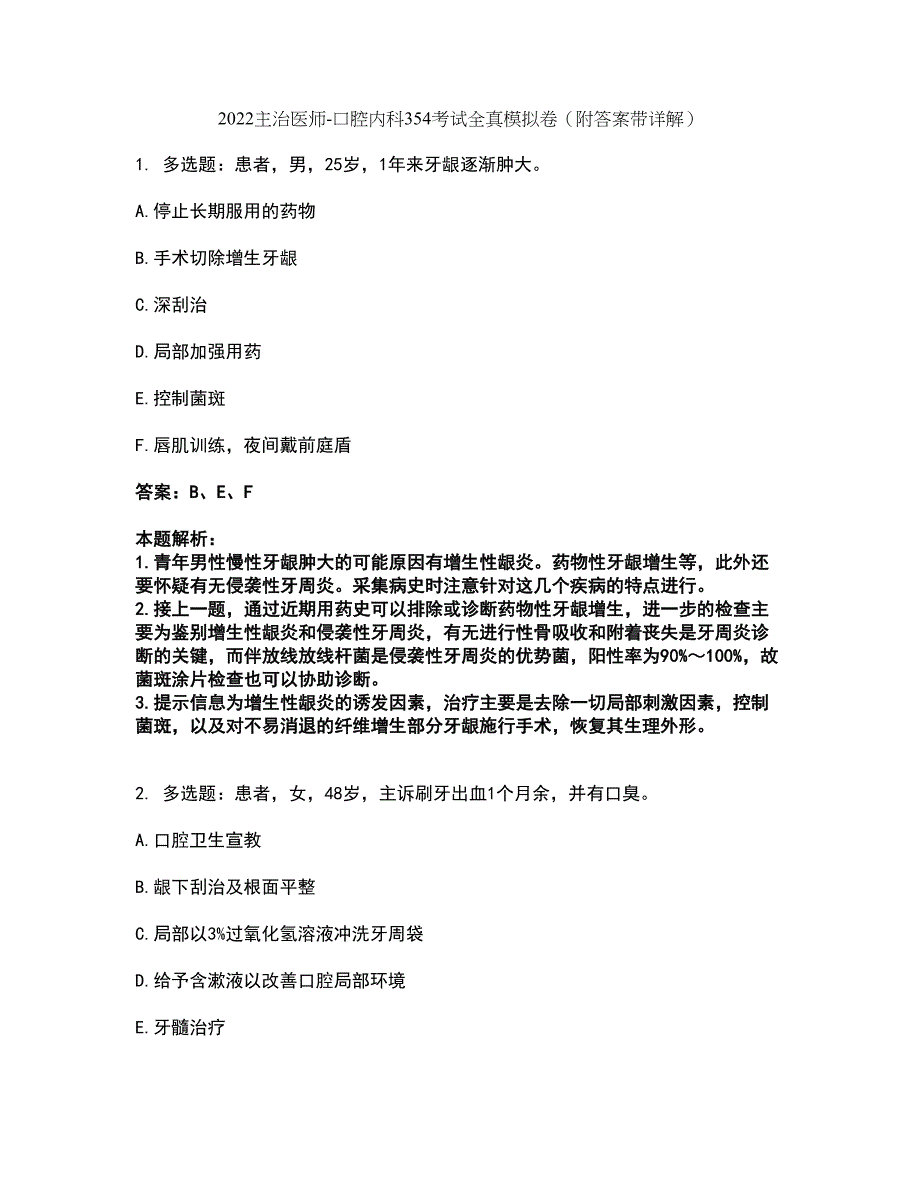 2022主治医师-口腔内科354考试全真模拟卷（附答案带详解）

1. 多选题：患者，男，25岁，1年来牙龈逐渐肿大。

A.停止长期服用的药物

B.手术切除增生牙龈

C.深刮治

D.局部加强用药

E.控制菌斑

F.唇肌训练，夜间戴前庭盾

答案：B、E、F

本题解析：
1.青年男性慢性牙龈肿大的可能原因有增生性龈炎。药物性牙龈增生等，此外还要怀疑有无侵袭性牙周炎。采集病史时注意针对这几个疾病的特点进行。
2.接上一题，通过近期用药史可以排除或诊断药物性牙龈增生，进一步的检查主要为鉴别增生性龈炎和侵袭性牙周炎，有无进行性骨吸收和附着丧失是牙周炎诊断的关键，而伴放线放线杆菌是侵袭性牙周炎的优势菌，阳性率为90%～100%，故菌斑涂片检查也可以协助诊断。
3.提示信息为增生性龈炎的诱发因素，治疗主要是去除一切局部刺激因素，控制菌斑，以及对不易消退的纤维增生部分牙龈施行手术，恢复其生理外形。

2. 多选题：患者，女，48岁，主诉刷牙出血1个月余，并有口臭。

A.口腔卫生宣教

B.龈下刮治及根面平整

C.局部以3%过氧化氢溶液冲洗牙周袋

D.给予含漱液以改善口腔局部环境

E.牙髓治疗